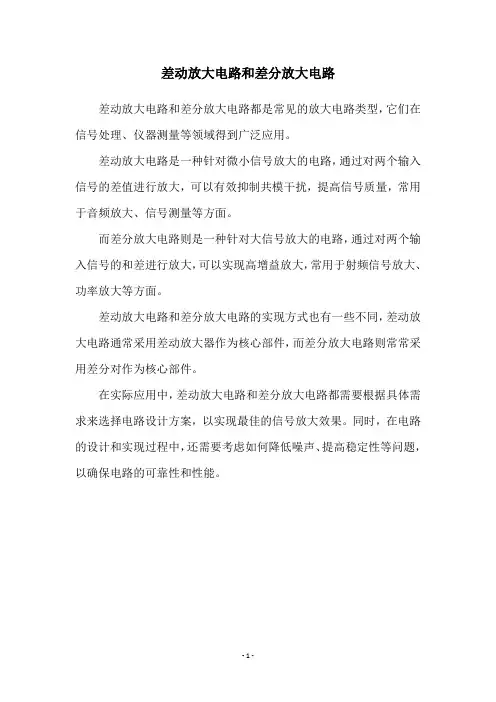 差动放大电路和差分放大电路

差动放大电路和差分放大电路都是常见的放大电路类型，它们在信号处理、仪器测量等领域得到广泛应用。

差动放大电路是一种针对微小信号放大的电路，通过对两个输入信号的差值进行放大，可以有效抑制共模干扰，提高信号质量，常用于音频放大、信号测量等方面。

而差分放大电路则是一种针对大信号放大的电路，通过对两个输入信号的和差进行放大，可以实现高增益放大，常用于射频信号放大、功率放大等方面。

差动放大电路和差分放大电路的实现方式也有一些不同，差动放大电路通常采用差动放大器作为核心部件，而差分放大电路则常常采用差分对作为核心部件。

在实际应用中，差动放大电路和差分放大电路都需要根据具体需求来选择电路设计方案，以实现最佳的信号放大效果。同时，在电路的设计和实现过程中，还需要考虑如何降低噪声、提高稳定性等问题，以确保电路的可靠性和性能。

- 1 -